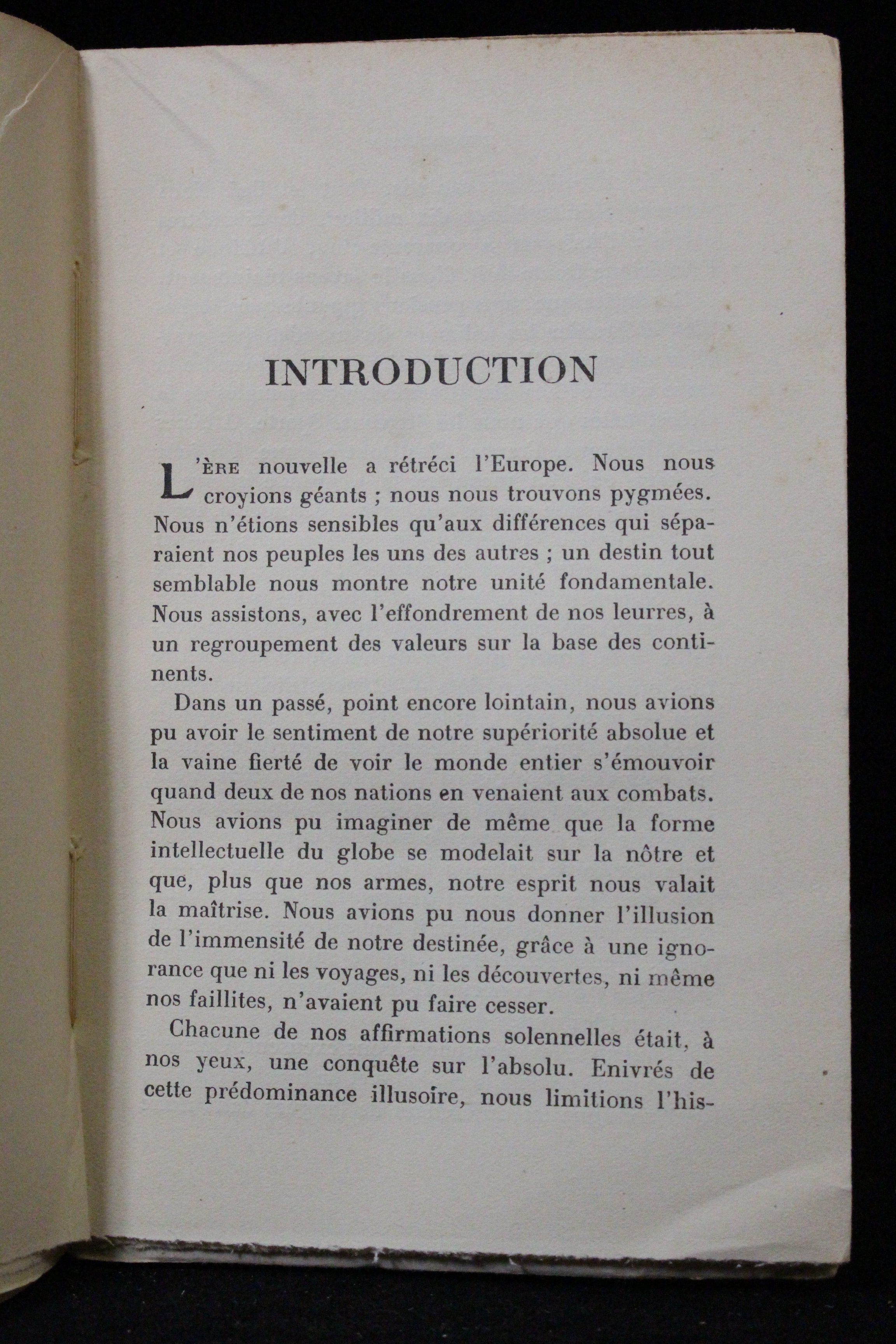 INTRODUCTION

L'ÈRE nouvelle a rétréci l'Europe. Nous nous croyions géants ; nous nous trouvons pygmées. Nous n'étions sensibles qu'aux différences qui séparaient nos peuples les uns des autres ; un destin tout semblable nous montre notre unité fondamentale. Nous assistons, avec l'effondrement de nos leurres, à un regroupement des valeurs sur la base des continents.

Dans un passé, point encore lointain, nous avions pu avoir le sentiment de notre supériorité absolue et la vaine fierté de voir le monde entier s'émouvoir quand deux de nos nations en venaient aux combats. Nous avions pu imaginer de même que la forme intellectuelle du globe se modelait sur la nôtre et que, plus que nos armes, notre esprit nous valait la maîtrise. Nous avions pu nous donner l'illusion de l'immensité de notre destinée, grâce à une ignorance que ni les voyages, ni les découvertes, ni même nos faillites, n'avaient pu faire cesser.

Chacune de nos affirmations solennelles était, à nos yeux, une conquête sur l'absolu. Enivrés de cette prédominance illusoire, nous limitions l'his-